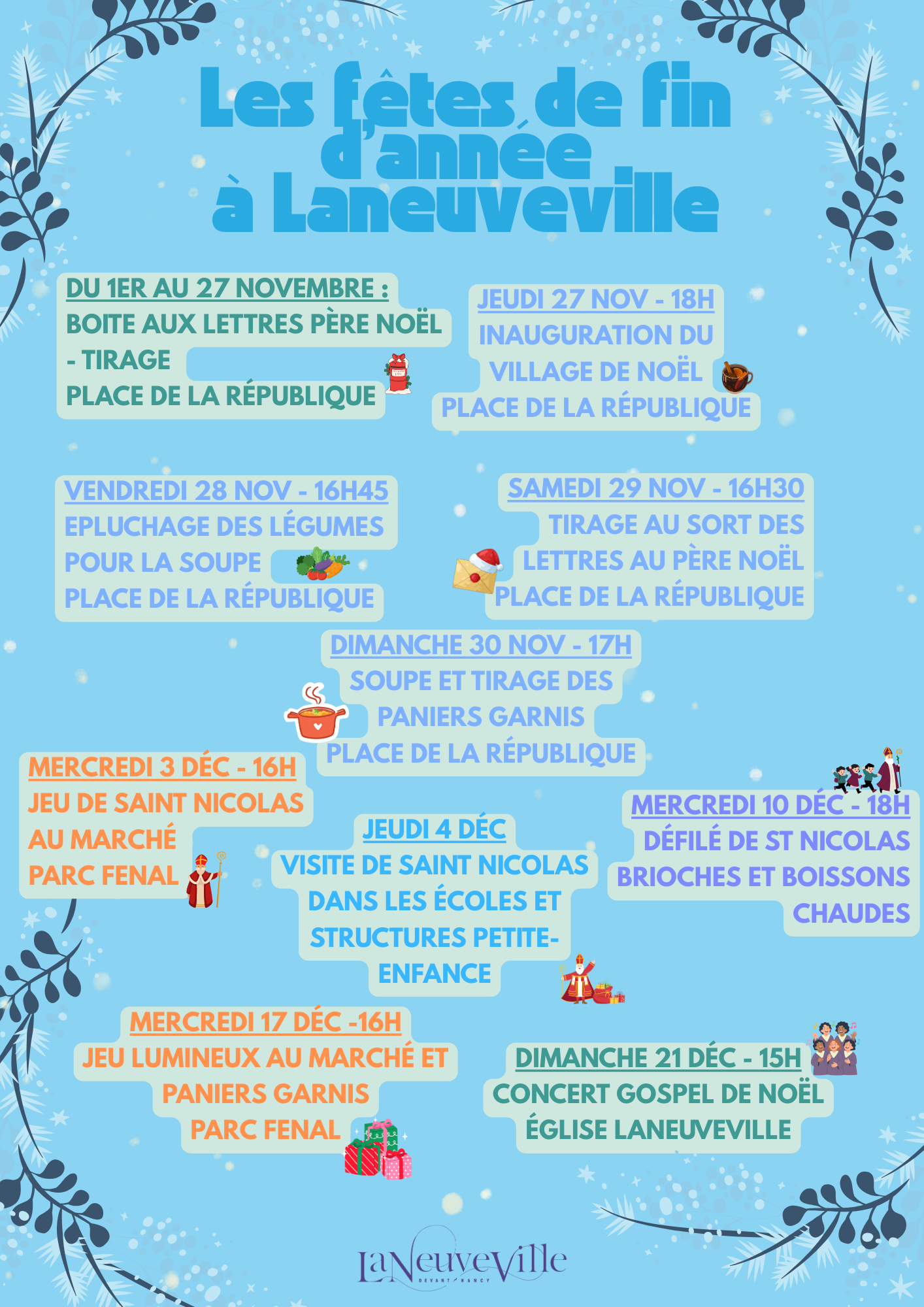 Les fêtes de fin d'année à Laneuveville

DU 1ER AU 27 NOVEMBRE :
BOITE AUX LETTRES PÈRE NOËL - TIRAGE
PLACE DE LA RÉPUBLIQUE

JEUDI 27 NOV - 18H
INAUGURATION DU VILLAGE DE NOËL
PLACE DE LA RÉPUBLIQUE

VENDREDI 28 NOV - 16H45
EPLUCHAGE DES LÉGUMES POUR LA SOUPE
PLACE DE LA RÉPUBLIQUE

SAMEDI 29 NOV - 16H30
TIRAGE AU SORT DES LETTRES AU PÈRE NOËL
PLACE DE LA RÉPUBLIQUE

DIMANCHE 30 NOV - 17H
SOUPE ET TIRAGE DES PANIERS GARNIS
PLACE DE LA RÉPUBLIQUE

MERCREDI 3 DÉC - 16H
JEU DE SAINT NICOLAS AU MARCHÉ
PARC FENAL

JEUDI 4 DÉC
VISITE DE SAINT NICOLAS DANS LES ÉCOLES ET STRUCTURES PETITE-ENFANCE

MERCREDI 10 DÉC - 18H
DÉFILÉ DE ST NICOLAS
BRIOCHES ET BOISSONS CHAUDES

MERCREDI 17 DÉC -16H
JEU LUMINEUX AU MARCHÉ ET PANIERS GARNIS
PARC FENAL

DIMANCHE 21 DÉC - 15H
CONCERT GOSPEL DE NOËL
ÉGLISE LANEUVEVILLE

LaNeuveVille
DEVANT NANCY